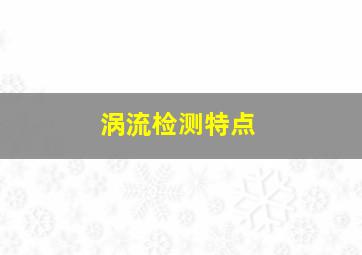 涡流检测特点